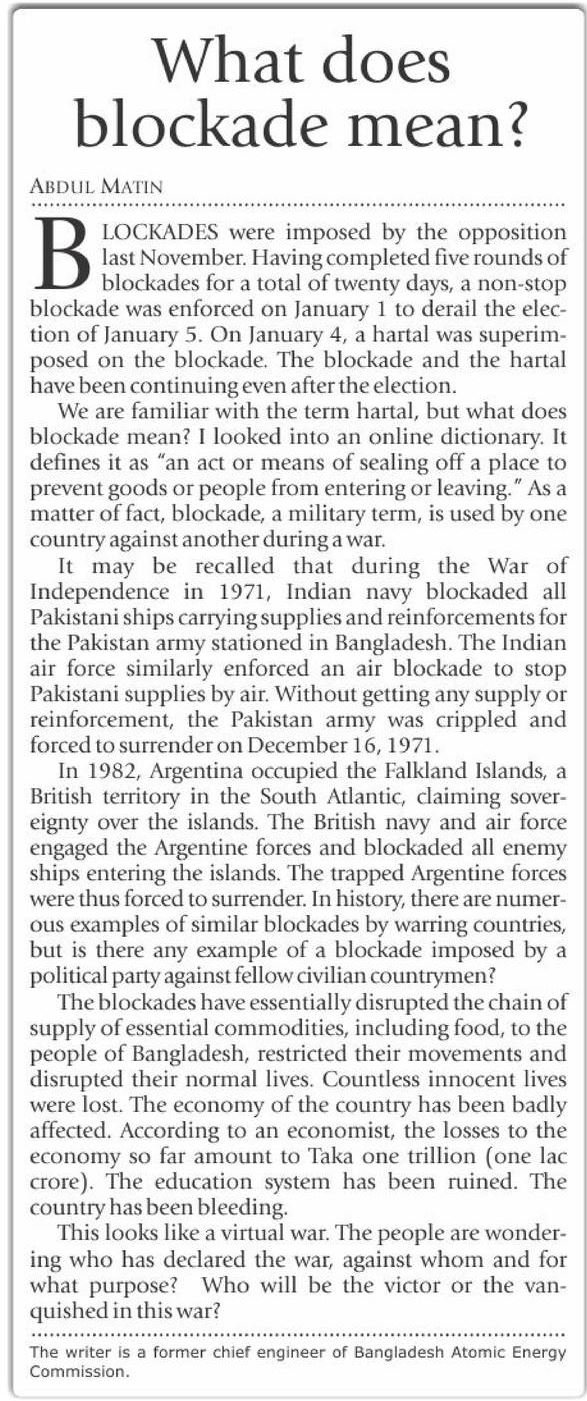 What does blockade mean?

ABDUL MATIN

BLOCKADES were imposed by the opposition last November. Having completed five rounds of blockades for a total of twenty days, a non-stop blockade was enforced on January 1 to derail the election of January 5. On January 4, a hartal was superimposed on the blockade. The blockade and the hartal have been continuing even after the election.

We are familiar with the term hartal, but what does blockade mean? I looked into an online dictionary. It defines it as "an act or means of sealing off a place to prevent goods or people from entering or leaving." As a matter of fact, blockade, a military term, is used by one country against another during a war.

It may be recalled that during the War of Independence in 1971, Indian navy blockaded all Pakistani ships carrying supplies and reinforcements for the Pakistan army stationed in Bangladesh. The Indian air force similarly enforced an air blockade to stop Pakistani supplies by air. Without getting any supply or reinforcement, the Pakistan army was crippled and forced to surrender on December 16, 1971.

In 1982, Argentina occupied the Falkland Islands, a British territory in the South Atlantic, claiming sovereignty over the islands. The British navy and air force engaged the Argentine forces and blockaded all enemy ships entering the islands. The trapped Argentine forces were thus forced to surrender. In history, there are numerous examples of similar blockades by warring countries, but is there any example of a blockade imposed by a political party against fellow civilian countrymen?

The blockades have essentially disrupted the chain of supply of essential commodities, including food, to the people of Bangladesh, restricted their movements and disrupted their normal lives. Countless innocent lives were lost. The economy of the country has been badly affected. According to an economist, the losses to the economy so far amount to Taka one trillion (one lac crore). The education system has been ruined. The country has been bleeding.

This looks like a virtual war. The people are wondering who has declared the war, against whom and for what purpose? Who will be the victor or the vanquished in this war?

The writer is a former chief engineer of Bangladesh Atomic Energy Commission.